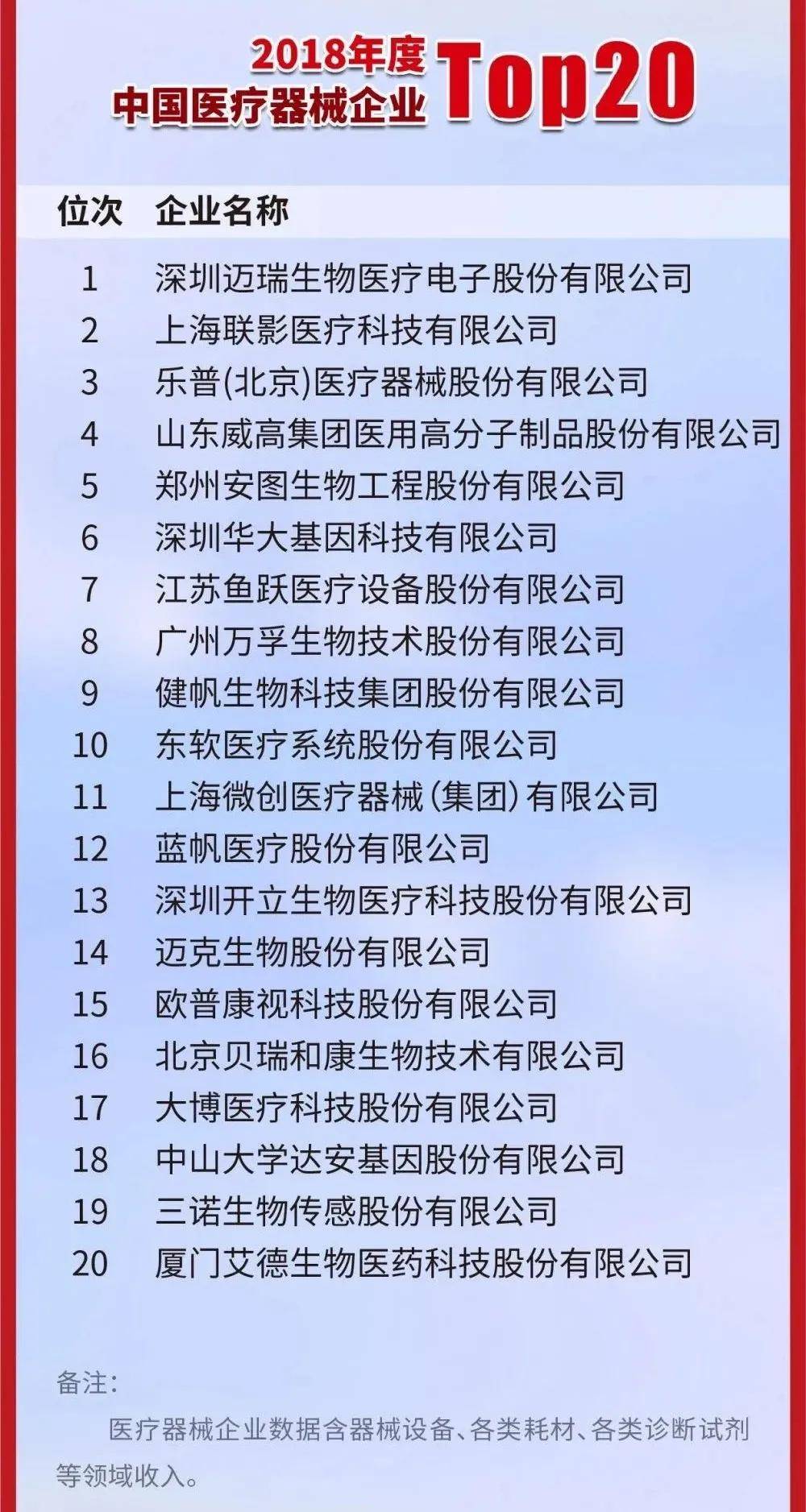 2018年度
中国医疗器械企业 Top20

| 位次 | 企业名称 |
|---|---|
| 1 | 深圳迈瑞生物医疗电子股份有限公司 |
| 2 | 上海联影医疗科技有限公司 |
| 3 | 乐普(北京)医疗器械股份有限公司 |
| 4 | 山东威高集团医用高分子制品股份有限公司 |
| 5 | 郑州安图生物工程股份有限公司 |
| 6 | 深圳华大基因科技有限公司 |
| 7 | 江苏鱼跃医疗设备股份有限公司 |
| 8 | 广州万孚生物技术股份有限公司 |
| 9 | 健帆生物科技集团股份有限公司 |
| 10 | 东软医疗系统股份有限公司 |
| 11 | 上海微创医疗器械(集团)有限公司 |
| 12 | 蓝帆医疗股份有限公司 |
| 13 | 深圳开立生物医疗科技股份有限公司 |
| 14 | 迈克生物股份有限公司 |
| 15 | 欧普康视科技股份有限公司 |
| 16 | 北京贝瑞和康生物技术有限公司 |
| 17 | 大博医疗科技股份有限公司 |
| 18 | 中山大学达安基因股份有限公司 |
| 19 | 三诺生物传感股份有限公司 |
| 20 | 厦门艾德生物医药科技股份有限公司 |

备注:
医疗器械企业数据含器械设备、各类耗材、各类诊断试剂等领域收入。